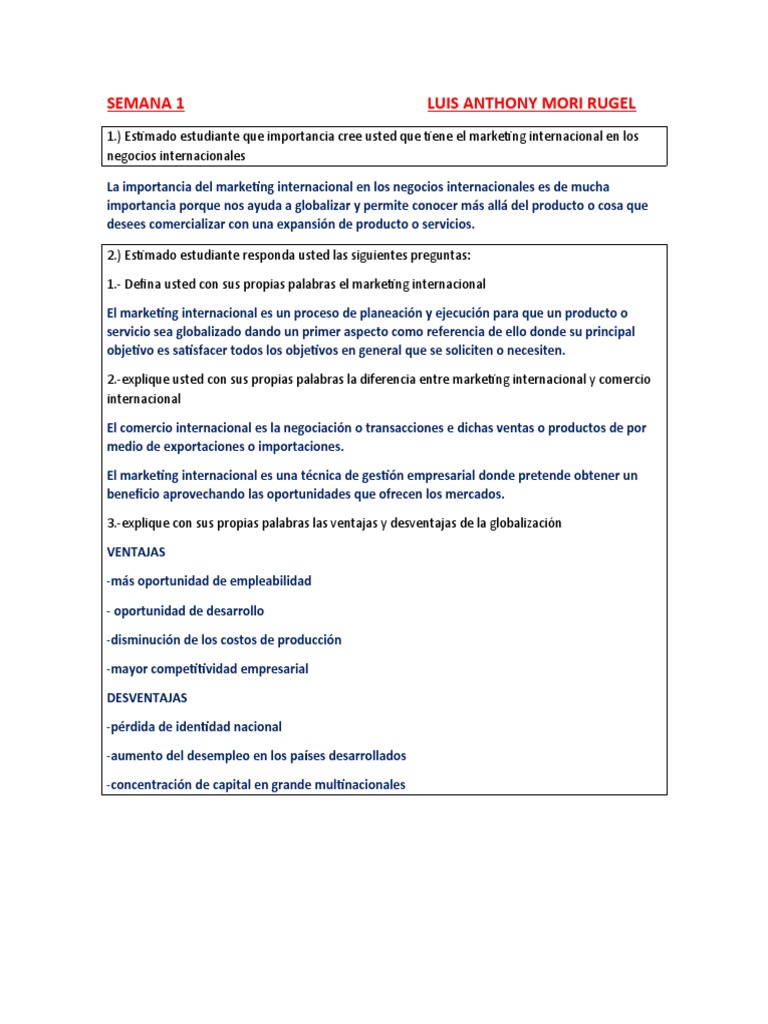 SEMANA 1 LUIS ANTHONY MORI RUGEL

1.) Estimado estudiante que importancia cree usted que tiene el marketing internacional en los negocios internacionales

La importancia del marketing internacional en los negocios internacionales es de mucha importancia porque nos ayuda a globalizar y permite conocer más allá del producto o cosa que desees comercializar con una expansión de producto o servicios.

2.) Estimado estudiante responda usted las siguientes preguntas:

1.- Defina usted con sus propias palabras el marketing internacional

El marketing internacional es un proceso de planeación y ejecución para que un producto o servicio sea globalizado dando un primer aspecto como referencia de ello donde su principal objetivo es satisfacer todos los objetivos en general que se soliciten o necesiten.

2.-explique usted con sus propias palabras la diferencia entre marketing internacional y comercio internacional

El comercio internacional es la negociación o transacciones e dichas ventas o productos de por medio de exportaciones o importaciones.

El marketing internacional es una técnica de gestión empresarial donde pretende obtener un beneficio aprovechando las oportunidades que ofrecen los mercados.

3.-explique con sus propias palabras las ventajas y desventajas de la globalización

VENTAJAS

-más oportunidad de empleabilidad

- oportunidad de desarrollo

-disminución de los costos de producción

-mayor competitividad empresarial

DESVENTAJAS

-pérdida de identidad nacional

-aumento del desempleo en los países desarrollados

-concentración de capital en grande multinacionales